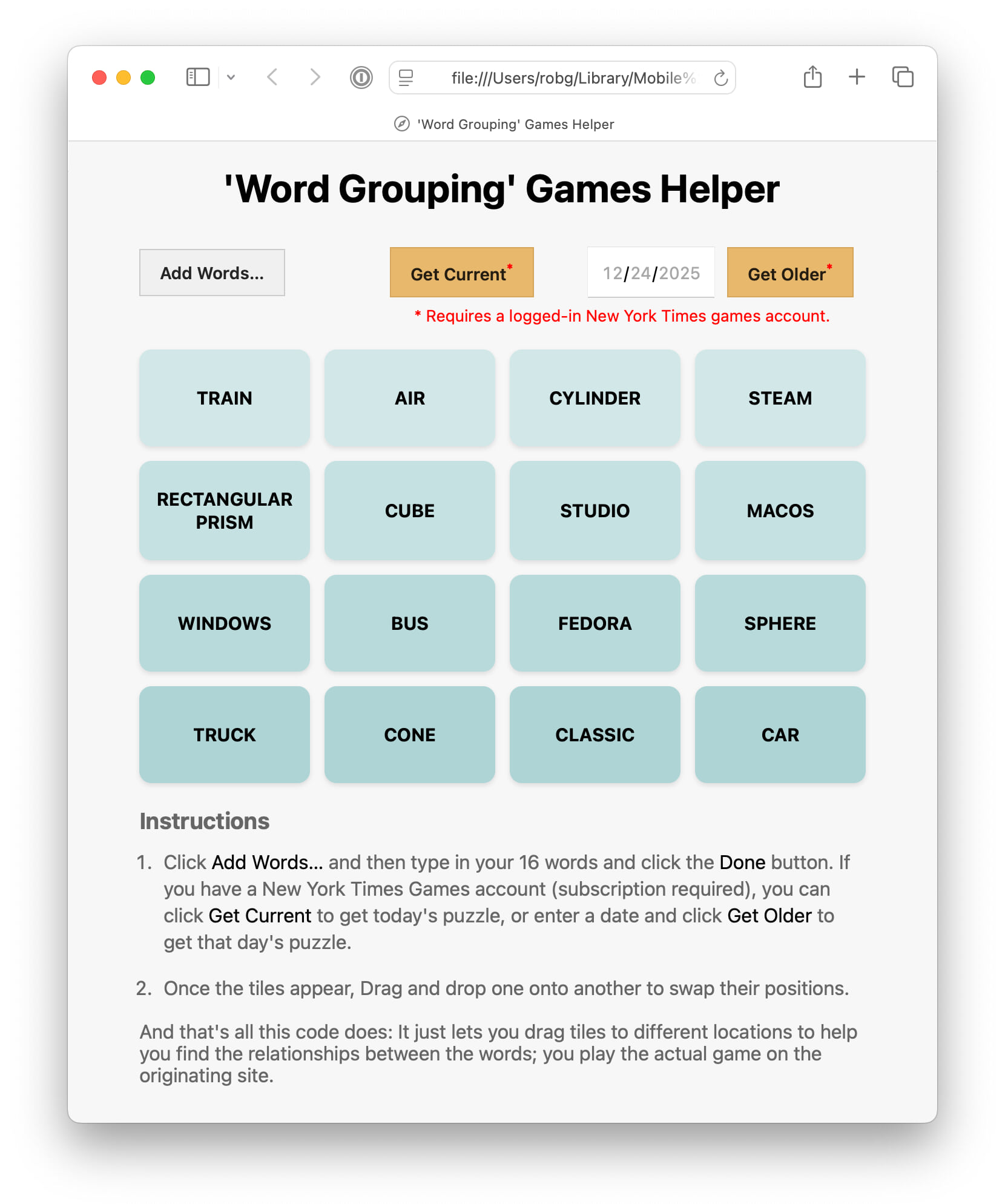 file:///Users/robg/Library/Mobile%

'Word Grouping' Games Helper

'Word Grouping' Games Helper

Add Words...

Get Current*

12/24/2025

Get Older*

* Requires a logged-in New York Times games account.

| TRAIN | AIR | CYLINDER | STEAM |
|---|---|---|---|
| RECTANGULAR PRISM | CUBE | STUDIO | MACOS |
| WINDOWS | BUS | FEDORA | SPHERE |
| TRUCK | CONE | CLASSIC | CAR |

Instructions

1. Click Add Words... and then type in your 16 words and click the Done button. If you have a New York Times Games account (subscription required), you can click Get Current to get today's puzzle, or enter a date and click Get Older to get that day's puzzle.

2. Once the tiles appear, Drag and drop one onto another to swap their positions.

And that's all this code does: It just lets you drag tiles to different locations to help you find the relationships between the words; you play the actual game on the originating site.